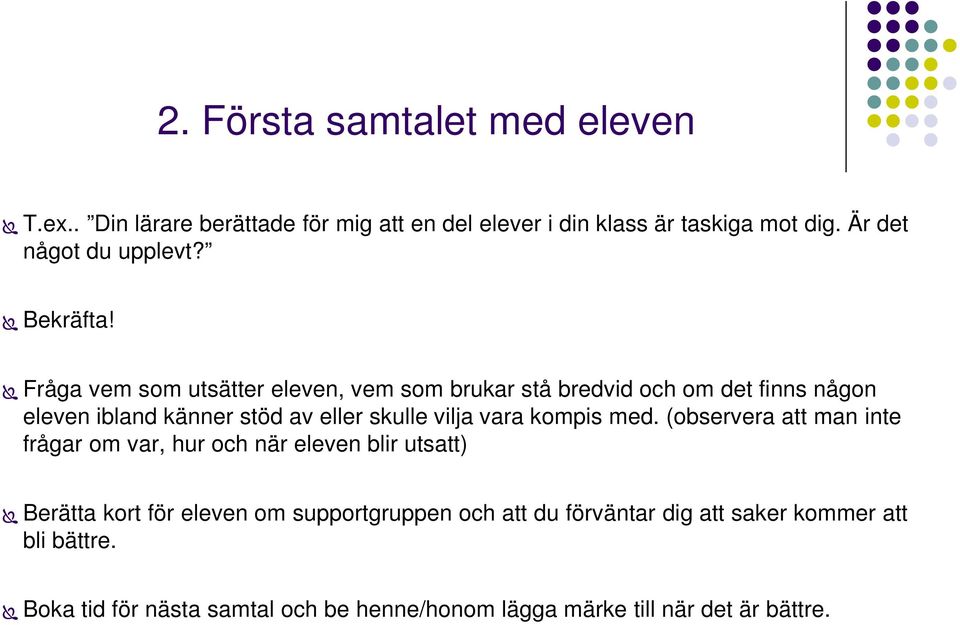 2. Första samtalet med eleven

T.ex.. ”Din lärare berättade för mig att en del elever i din klass är taskiga mot dig. Är det något du upplevt?”

Bekräfta!

Fråga vem som utsätter eleven, vem som brukar stå bredvid och om det finns någon eleven ibland känner stöd av eller skulle vilja vara kompis med. (observera att man inte frågar om var, hur och när eleven blir utsatt)

Berätta kort för eleven om supportgruppen och att du förväntar dig att saker kommer att bli bättre.

Boka tid för nästa samtal och be henne/honom lägga märke till när det är bättre.